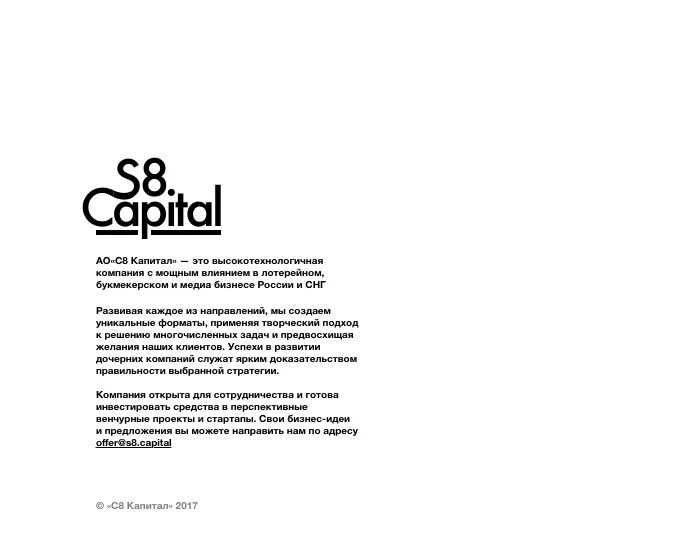 S8.
Capital

АО«С8 Капитал» — это высокотехнологичная компания с мощным влиянием в лотерейном, букмекерском и медиа бизнесе России и СНГ

Развивая каждое из направлений, мы создаем уникальные форматы, применяя творческий подход к решению многочисленных задач и предвосхищая желания наших клиентов. Успехи в развитии дочерних компаний служат ярким доказательством правильности выбранной стратегии.

Компания открыта для сотрудничества и готова инвестировать средства в перспективные венчурные проекты и стартапы. Свои бизнес-идеи и предложения вы можете направить нам по адресу offer@s8.capital

© «С8 Капитал» 2017